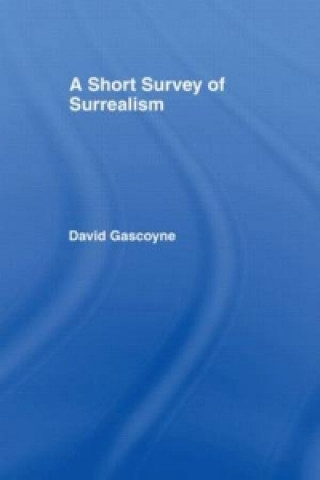 A Short Survey of Surrealism

David Gascoyne